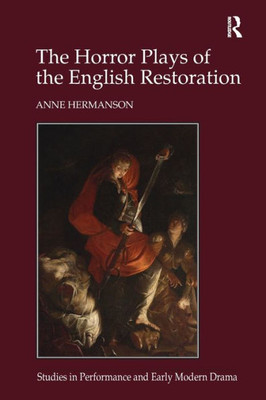 R

The Horror Plays of the English Restoration

ANNE HERMANSON

Studies in Performance and Early Modern Drama